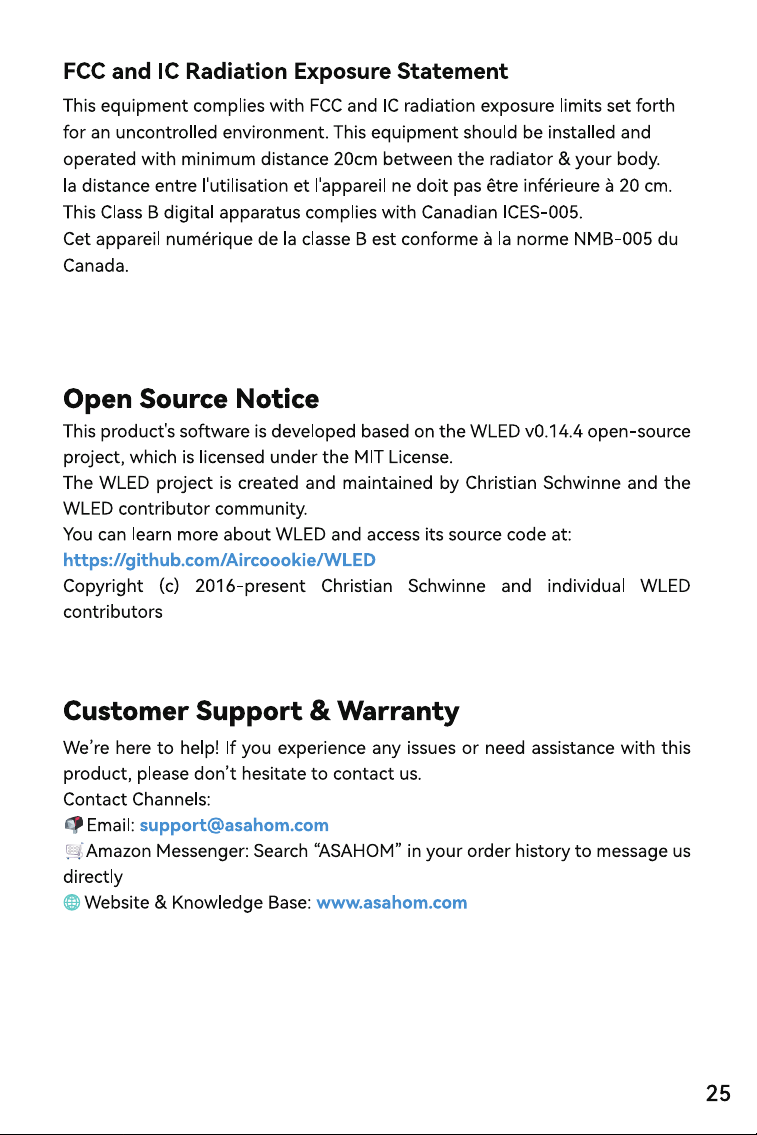 FCC and IC Radiation Exposure Statement

This equipment complies with FCC and IC radiation exposure limits set forth for an uncontrolled environment. This equipment should be installed and operated with minimum distance 20cm between the radiator & your body.
la distance entre l'utilisation et l'appareil ne doit pas être inférieure à 20 cm.
This Class B digital apparatus complies with Canadian ICES-005.
Cet appareil numérique de la classe B est conforme à la norme NMB-005 du Canada.

Open Source Notice

This product's software is developed based on the WLED v0.14.4 open-source project, which is licensed under the MIT License.
The WLED project is created and maintained by Christian Schwinne and the WLED contributor community.
You can learn more about WLED and access its source code at:
https://github.com/Aircoookie/WLED
Copyright (c) 2016-present Christian Schwinne and individual WLED contributors

Customer Support & Warranty

We're here to help! If you experience any issues or need assistance with this product, please don't hesitate to contact us.
Contact Channels:
Email: support@asahom.com
Amazon Messenger: Search "ASAHOM" in your order history to message us directly
Website & Knowledge Base: www.asahom.com

25